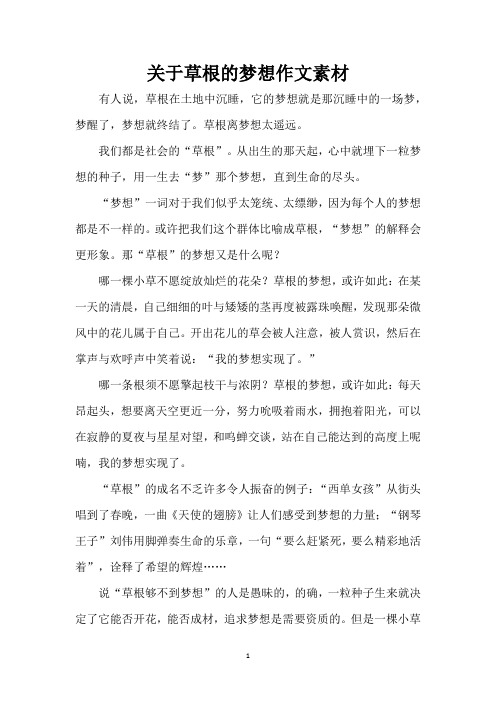 关于草根的梦想作文素材

有人说，草根在土地中沉睡，它的梦想就是那沉睡中的一场梦，梦醒了，梦想就终结了。草根离梦想太遥远。

我们都是社会的“草根”。从出生的那天起，心中就埋下一粒梦想的种子，用一生去“梦”那个梦想，直到生命的尽头。

“梦想”一词对于我们似乎太笼统、太缥缈，因为每个人的梦想都是不一样的。或许把我们这个群体比喻成草根，“梦想”的解释会更形象。那“草根”的梦想又是什么呢？

哪一棵小草不愿绽放灿烂的花朵？草根的梦想，或许如此：在某一天的清晨，自己细细的叶与矮矮的茎再度被露珠唤醒，发现那朵微风中的花儿属于自己。开出花儿的草会被人注意，被人赏识，然后在掌声与欢呼声中笑着说：“我的梦想实现了。”

哪一条根须不愿擎起枝干与浓阴？草根的梦想，或许如此：每天昂起头，想要离天空更近一分，努力吮吸着雨水，拥抱着阳光，可以在寂静的夏夜与星星对望，和鸣蝉交谈，站在自己能达到的高度上呢喃，我的梦想实现了。

“草根”的成名不乏许多令人振奋的例子：“西单女孩”从街头唱到了春晚，一曲《天使的翅膀》让人们感受到梦想的力量；“钢琴王子”刘伟用脚弹奏生命的乐章，一句“要么赶紧死，要么精彩地活着”，诠释了希望的辉煌……

说“草根够不到梦想”的人是愚昧的，的确，一粒种子生来就决定了它能否开花，能否成材，追求梦想是需要资质的。但是一棵小草

1